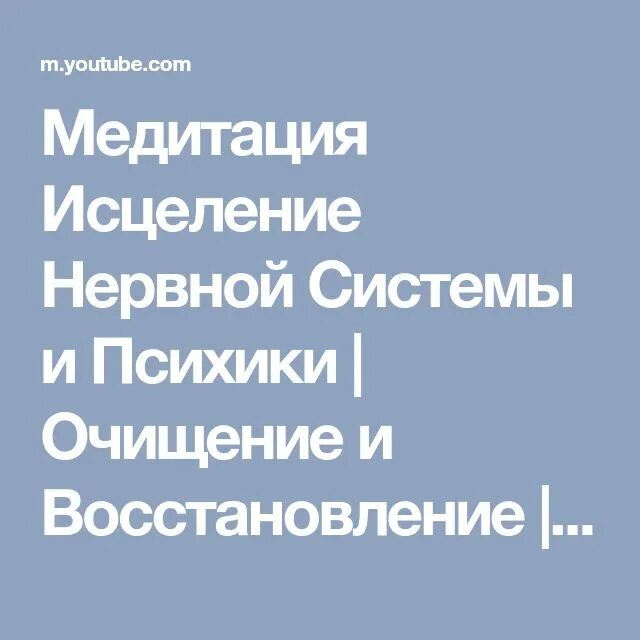 m.youtube.com

Медитация Исцеление Нервной Системы и Психики | Очищение и Восстановление |...